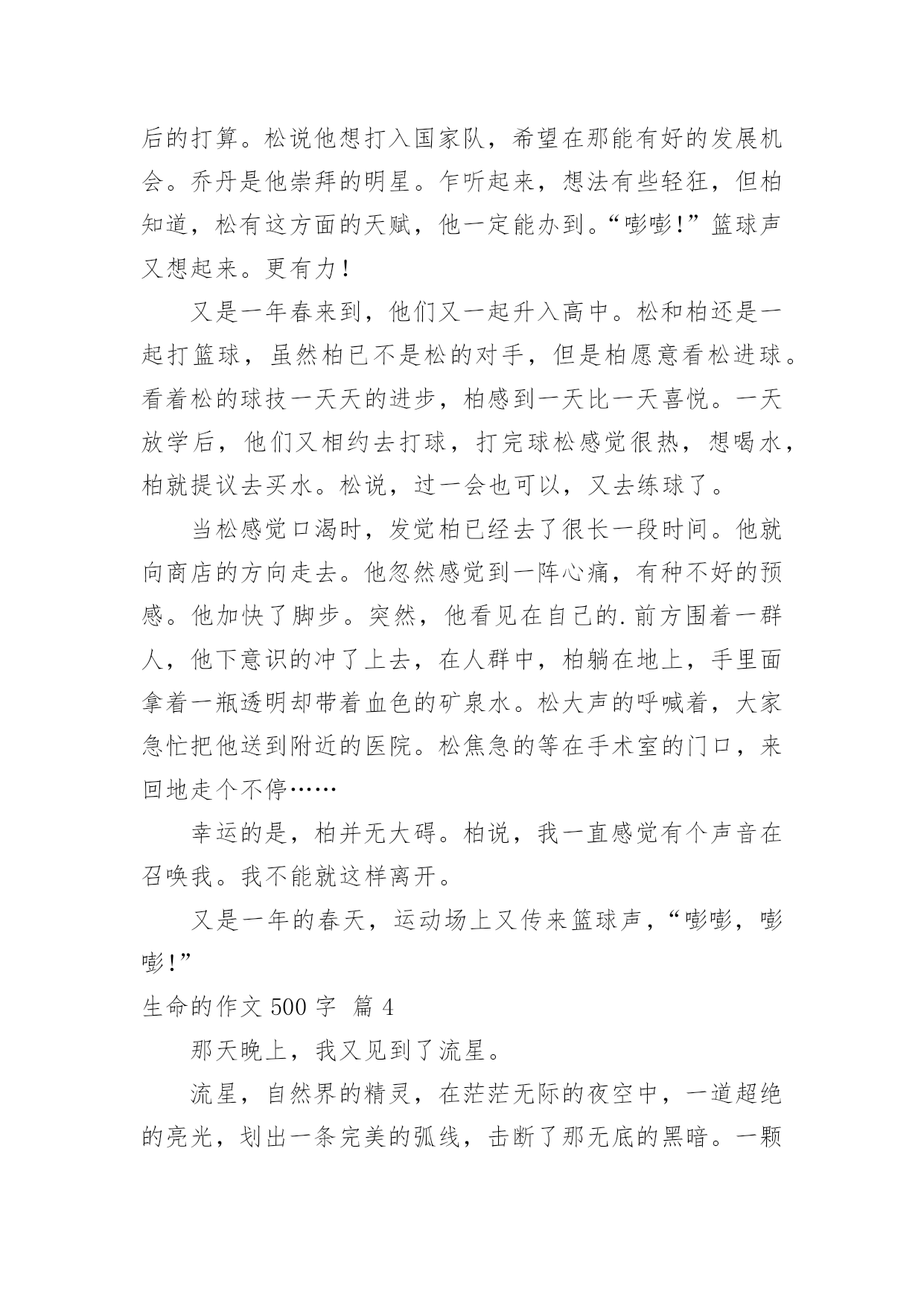 后的打算。松说他想打入国家队，希望在那能有好的发展机会。乔丹是他崇拜的明星。乍听起来，想法有些轻狂，但柏知道，松有这方面的天赋，他一定能办到。“嘭嘭！”篮球声又想起来。更有力！

又是一年春来到，他们又一起升入高中。松和柏还是一起打篮球，虽然柏已不是松的对手，但是柏愿意看松进球。看着松的球技一天天的进步，柏感到一天比一天喜悦。一天放学后，他们又相约去打球，打完球松感觉很热，想喝水，柏就提议去买水。松说，过一会也可以，又去练球了。

当松感觉口渴时，发觉柏已经去了很长一段时间。他就向商店的方向走去。他忽然感觉到一阵心痛，有种不好的预感。他加快了脚步。突然，他看见在自己的.前方围着一群人，他下意识的冲了上去，在人群中，柏躺在地上，手里面拿着一瓶透明却带着血色的矿泉水。松大声的呼喊着，大家急忙把他送到附近的医院。松焦急的等在手术室的门口，来回地走个不停……

幸运的是，柏并无大碍。柏说，我一直感觉有个声音在召唤我。我不能就这样离开。

又是一年的春天，运动场上又传来篮球声，“嘭嘭，嘭嘭！”

生命的作文 500 字 篇 4

那天晚上，我又见到了流星。

流星，自然界的精灵，在茫茫无际的夜空中，一道超绝的亮光，划出一条完美的弧线，击断了那无底的黑暗。一颗